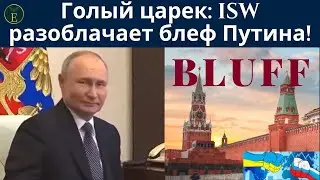 E

Голый царек: ISW разоблачает блеф Путина!

BLUFF